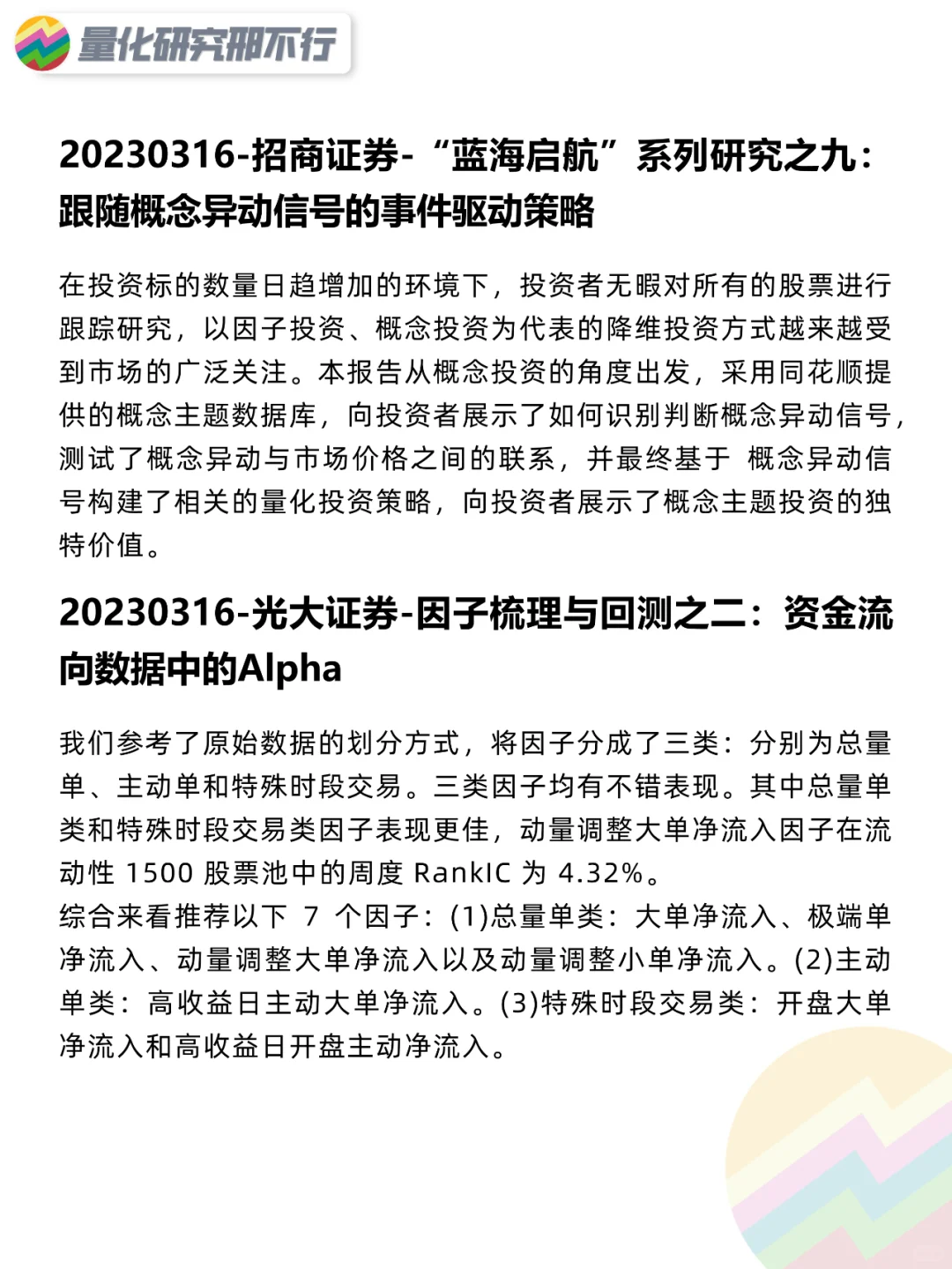 量化研究那不行

20230316-招商证券-“蓝海启航”系列研究之九：跟随概念异动信号的事件驱动策略

在投资标的数量日趋增加的环境下，投资者无暇对所有的股票进行跟踪研究，以因子投资、概念投资为代表的降维投资方式越来越受到市场的广泛关注。本报告从概念投资的角度出发，采用同花顺提供的概念主题数据库，向投资者展示了如何识别判断概念异动信号，测试了概念异动与市场价格之间的联系，并最终基于 概念异动信号构建了相关的量化投资策略，向投资者展示了概念主题投资的独特价值。

20230316-光大证券-因子梳理与回测之二：资金流向数据中的Alpha

我们参考了原始数据的划分方式，将因子分成了三类：分别为总量单、主动单和特殊时段交易。三类因子均有不错表现。其中总量单类和特殊时段交易类因子表现更佳，动量调整大单净流入因子在流动性 1500 股票池中的周度 RankIC 为 4.32%。
综合来看推荐以下 7 个因子：(1)总量单类：大单净流入、极端单净流入、动量调整大单净流入以及动量调整小单净流入。(2)主动单类：高收益日主动大单净流入。(3)特殊时段交易类：开盘大单净流入和高收益日开盘主动净流入。